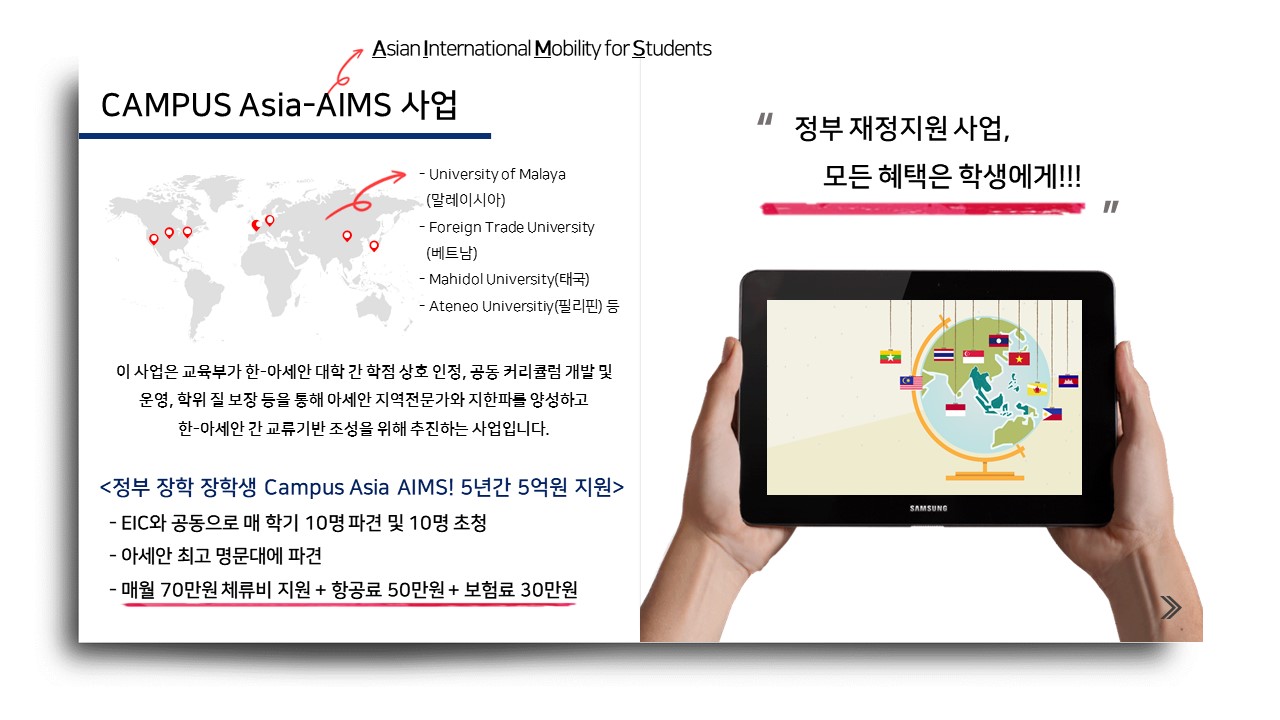 Asian International Mobility for Students

CAMPUS Asia-AIMS 사업

- University of Malaya (말레이시아)
- Foreign Trade University (베트남)
- Mahidol University(태국)
- Ateneo Universitiy(필리핀) 등

이 사업은 교육부가 한-아세안 대학 간 학점 상호 인정, 공동 커리큘럼 개발 및 운영, 학위 질 보장 등을 통해 아세안 지역전문가와 지한파를 양성하고 한-아세안 간 교류기반 조성을 위해 추진하는 사업입니다.

<정부 장학 장학생 Campus Asia AIMS! 5년간 5억원 지원>
- EIC와 공동으로 매 학기 10명 파견 및 10명 초청
- 아세안 최고 명문대에 파견
- 매월 70만원 체류비 지원 + 항공료 50만원 + 보험료 30만원

" 정부 재정지원 사업,
모든 혜택은 학생에게!!! "

SAMSUNG